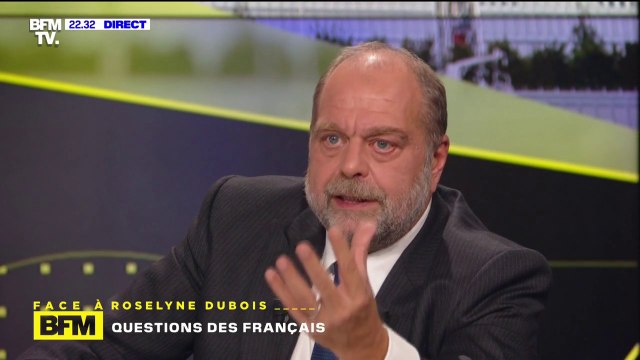 BFM TV. 22.32 DIRECT

FACE À ROSELYNE DUBOIS

BFM QUESTIONS DES FRANÇAIS